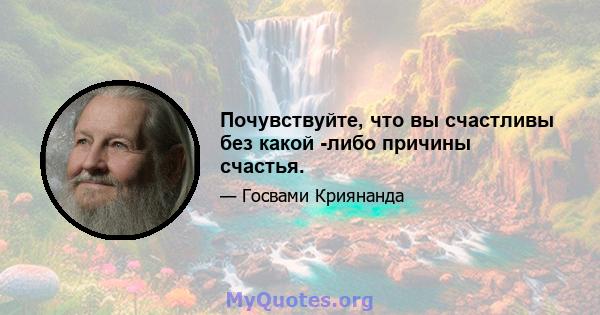 Почувствуйте, что вы счастливы без какой -либо причины счастья.

— Госвами Криянанда

MyQuotes.org